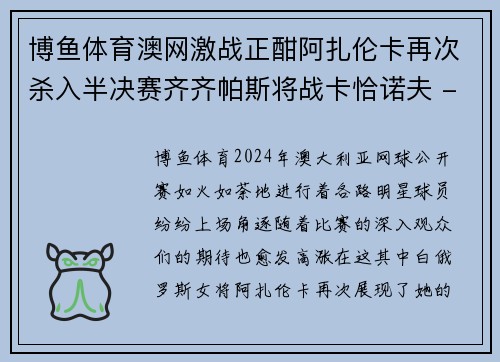 博鱼体育澳网激战正酣阿扎伦卡再次杀入半决赛齐齐帕斯将战卡恰诺夫 -

博鱼体育2024年澳大利亚网球公开赛如火如荼地进行着各路明星球员纷纷上场角逐随着比赛的深入观众们的期待也愈发高涨在这其中白俄罗斯女将阿扎伦卡再次展现了她的